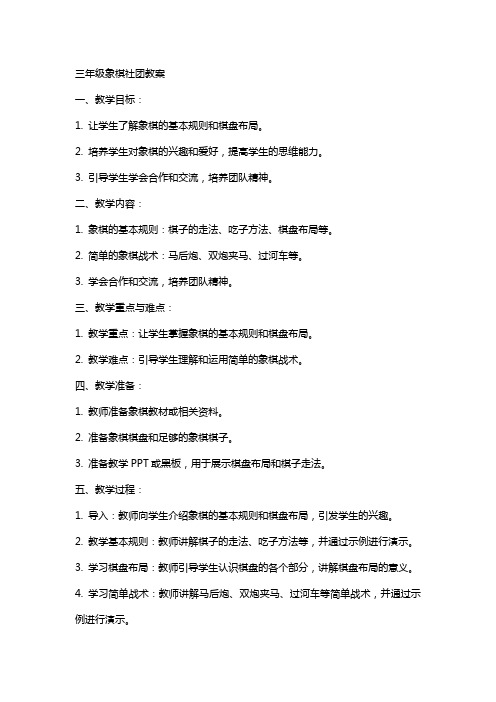 三年级象棋社团教案

一、教学目标：

1. 让学生了解象棋的基本规则和棋盘布局。

2. 培养学生对象棋的兴趣和爱好，提高学生的思维能力。

3. 引导学生学会合作和交流，培养团队精神。

二、教学内容：

1. 象棋的基本规则：棋子的走法、吃子方法、棋盘布局等。

2. 简单的象棋战术：马后炮、双炮夹马、过河车等。

3. 学会合作和交流，培养团队精神。

三、教学重点与难点：

1. 教学重点：让学生掌握象棋的基本规则和棋盘布局。

2. 教学难点：引导学生理解和运用简单的象棋战术。

四、教学准备：

1. 教师准备象棋教材或相关资料。

2. 准备象棋棋盘和足够的象棋棋子。

3. 准备教学 PPT 或黑板，用于展示棋盘布局和棋子走法。

五、教学过程：

1. 导入：教师向学生介绍象棋的基本规则和棋盘布局，引发学生的兴趣。

2. 教学基本规则：教师讲解棋子的走法、吃子方法等，并通过示例进行演示。

3. 学习棋盘布局：教师引导学生认识棋盘的各个部分，讲解棋盘布局的意义。

4. 学习简单战术：教师讲解马后炮、双炮夹马、过河车等简单战术，并通过示例进行演示。